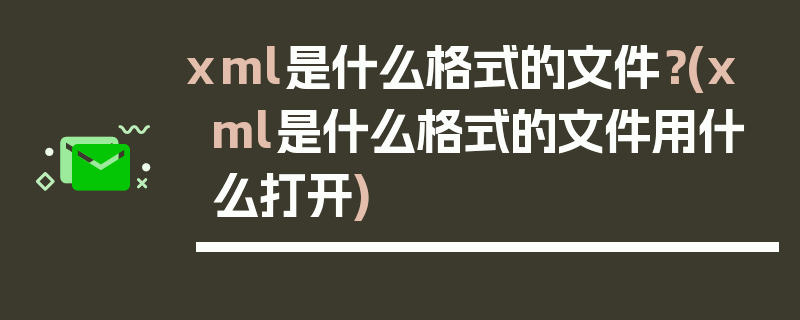 xml是什么格式的文件?(xml是什么格式的文件用什么打开)